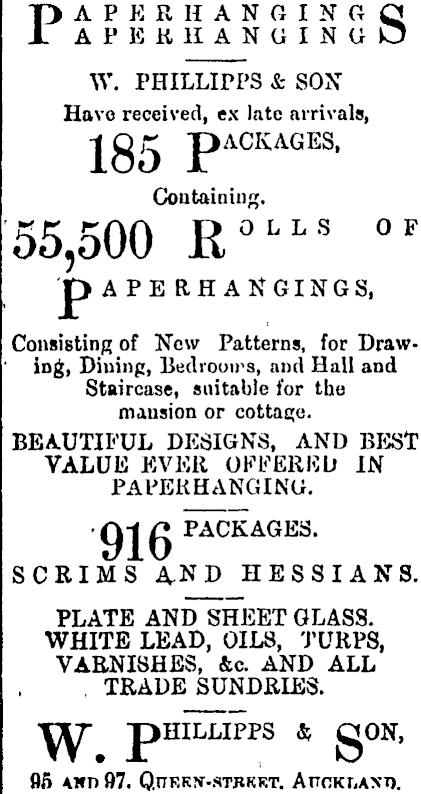 PAPERHANGINGS
PAPERHANGINGS

W. PHILLIPPS & SON
Have received, ex late arrivals,
185 PACKAGES,
Containing.
55,500 ROLLS OF
PAPERHANGINGS,

Consisting of New Patterns, for Drawing, Dining, Bedrooms, and Hall and Staircase, suitable for the mansion or cottage.

BEAUTIFUL DESIGNS, AND BEST VALUE EVER OFFERED IN PAPERHANGING.

916 PACKAGES.
SCRIMS AND HESSIANS.

PLATE AND SHEET GLASS. WHITE LEAD, OILS, TURPS, VARNISHES, &c. AND ALL TRADE SUNDRIES.

W. PHILLIPPS & SON,
95 AND 97, QUEEN-STREET, AUCKLAND.